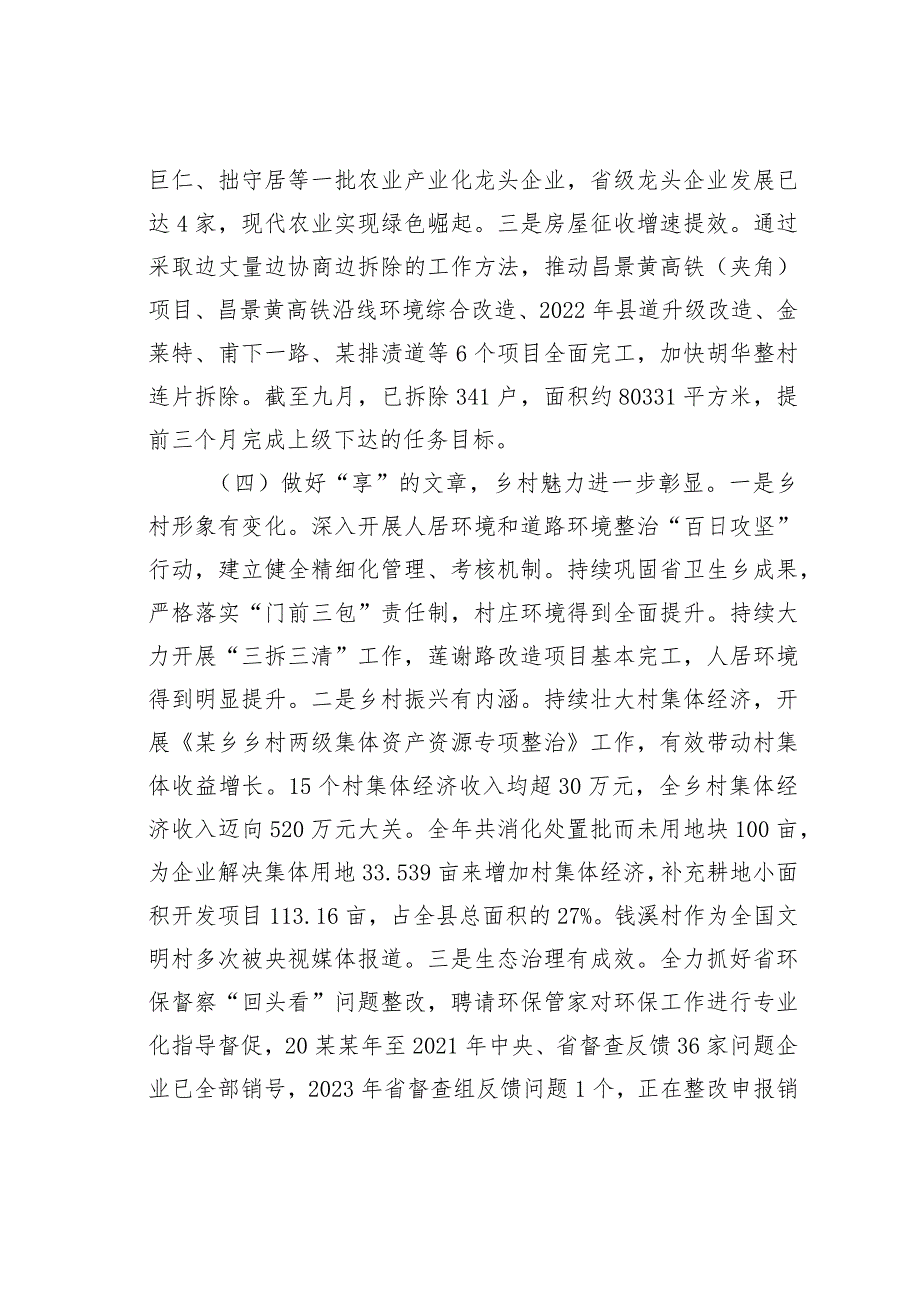 巨仁、拙守居等一批农业产业化龙头企业，省级龙头企业发展已达4家，现代农业实现绿色崛起。三是房屋征收增速提效。通过采取边丈量边协商边拆除的工作方法，推动昌景黄高铁（夹角）项目、昌景黄高铁沿线环境综合改造、2022年县道升级改造、金莱特、甫下一路、某排渍道等6个项目全面完工，加快胡华整村连片拆除。截至九月，已拆除341户，面积约80331平方米，提前三个月完成上级下达的任务目标。

（四）做好“享”的文章，乡村魅力进一步彰显。一是乡村形象有变化。深入开展人居环境和道路环境整治“百日攻坚”行动，建立健全精细化管理、考核机制。持续巩固省卫生乡成果，严格落实“门前三包”责任制，村庄环境得到全面提升。持续大力开展“三拆三清”工作，莲谢路改造项目基本完工，人居环境得到明显提升。二是乡村振兴有内涵。持续壮大村集体经济，开展《某乡乡村两级集体资产资源专项整治》工作，有效带动村集体收益增长。15个村集体经济收入均超30万元，全乡村集体经济收入迈向520万元大关。全年共消化处置批而未用地块100亩，为企业解决集体用地33.539亩来增加村集体经济，补充耕地小面积开发项目113.16亩，占全县总面积的27%。钱溪村作为全国文明村多次被央视媒体报道。三是生态治理有成效。全力抓好省环保督察“回头看”问题整改，聘请环保管家对环保工作进行专业化指导督促，20某某年至2021年中央、省督查反馈36家问题企业已全部销号，2023年省督查组反馈问题1个，正在整改申报销